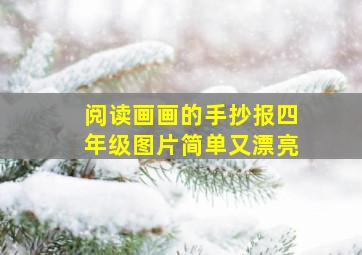 阅读画画的手抄报四年级图片简单又漂亮